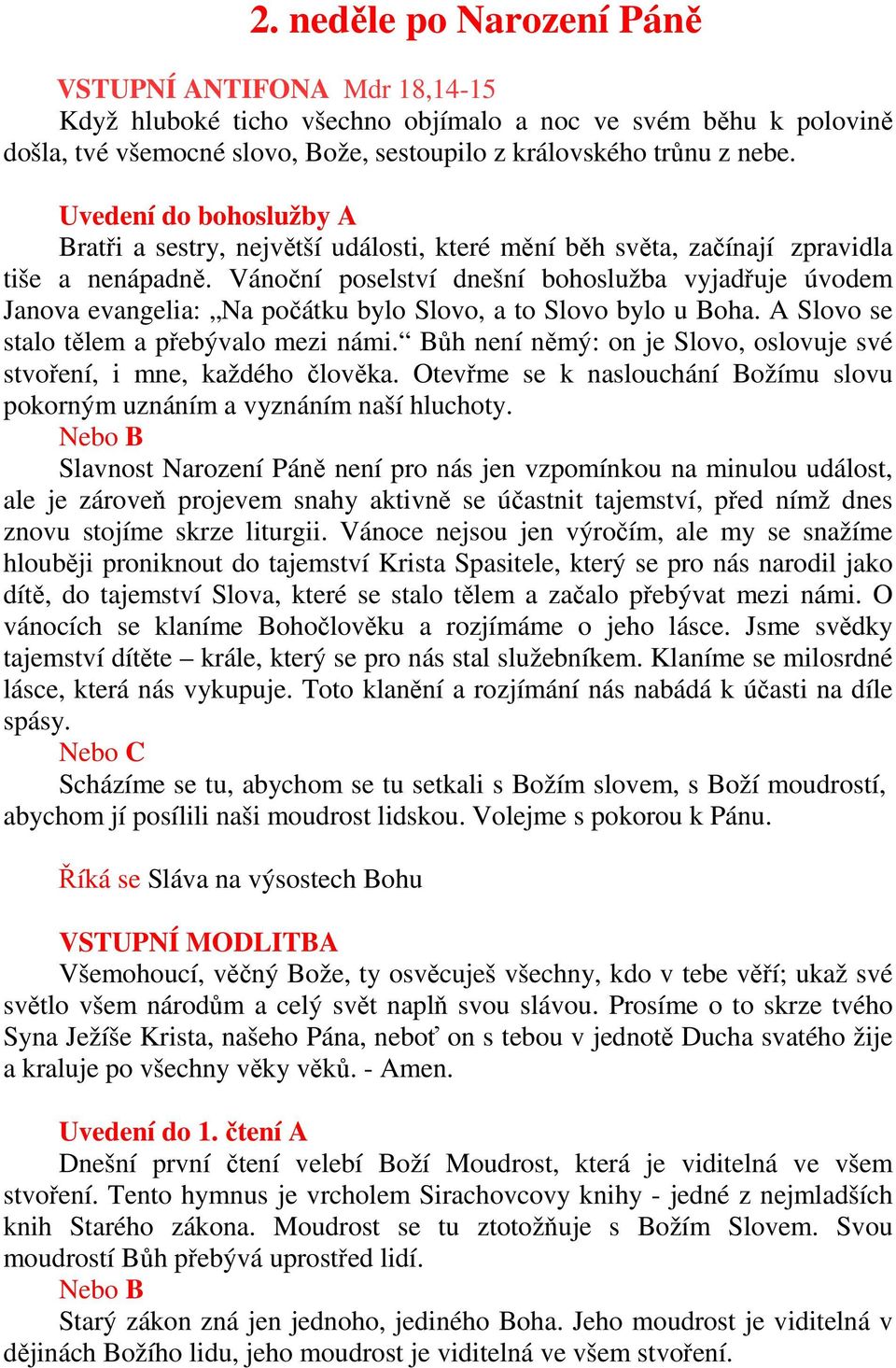 2. neděle po Narození Páně

VSTUPNÍ ANTIFONA Mdr 18,14-15
Když hluboké ticho všechno objímalo a noc ve svém běhu k polovině došla, tvé všemocné slovo, Bože, sestoupilo z královského trůnu z nebe.

Uvedení do bohoslužby A
Bratři a sestry, největší události, které mění běh světa, začínají zpravidla tiše a nenápadně. Vánoční poselství dnešní bohoslužba vyjadřuje úvodem Janova evangelia: „Na počátku bylo Slovo, a to Slovo bylo u Boha. A Slovo se stalo tělem a přebývalo mezi námi.“ Bůh není němý: on je Slovo, oslovuje své stvoření, i mne, každého člověka. Otevřme se k naslouchání Božímu slovu pokorným uznáním a vyznáním naší hluchoty.
Nebo B
Slavnost Narození Páně není pro nás jen vzpomínkou na minulou událost, ale je zároveň projevem snahy aktivně se účastnit tajemství, před nímž dnes znovu stojíme skrze liturgii. Vánoce nejsou jen výročím, ale my se snažíme hlouběji proniknout do tajemství Krista Spasitele, který se pro nás narodil jako dítě, do tajemství Slova, které se stalo tělem a začalo přebývat mezi námi. O vánocích se klaníme Bohočlověku a rozjímáme o jeho lásce. Jsme svědky tajemství dítěte – krále, který se pro nás stal služebníkem. Klaníme se milosrdné lásce, která nás vykupuje. Toto klanění a rozjímání nás nabádá k účasti na díle spásy.
Nebo C
Scházíme se tu, abychom se tu setkali s Božím slovem, s Boží moudrostí, abychom jí posílili naši moudrost lidskou. Volejme s pokorou k Pánu.

Říká se Sláva na výsostech Bohu

VSTUPNÍ MODLITBA
Všemohoucí, věčný Bože, ty osvěcuješ všechny, kdo v tebe věří; ukaž své světlo všem národům a celý svět naplň svou slávou. Prosíme o to skrze tvého Syna Ježíše Krista, našeho Pána, neboť on s tebou v jednotě Ducha svatého žije a kraluje po všechny věky věků. - Amen.

Uvedení do 1. čtení A
Dnešní první čtení velebí Boží Moudrost, která je viditelná ve všem stvoření. Tento hymnus je vrcholem Sirachovcovy knihy - jedné z nejmladších knih Starého zákona. Moudrost se tu ztotožňuje s Božím Slovem. Svou moudrostí Bůh přebývá uprostřed lidí.
Nebo B
Starý zákon zná jen jednoho, jediného Boha. Jeho moudrost je viditelná v dějinách Božího lidu, jeho moudrost je viditelná ve všem stvoření.